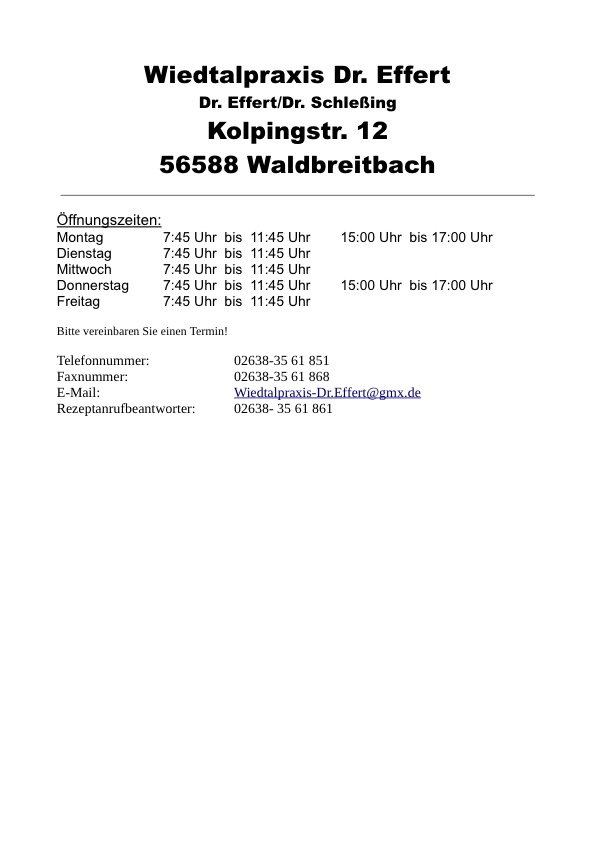 Wiedtalpraxis Dr. Effert
Dr. Effert/Dr. Schleßing
Kolpingstr. 12
56588 Waldbreitbach

Öffnungszeiten:

| | | |
|---|---|---|
| Montag | 7:45 Uhr bis 11:45 Uhr | 15:00 Uhr bis 17:00 Uhr |
| Dienstag | 7:45 Uhr bis 11:45 Uhr | |
| Mittwoch | 7:45 Uhr bis 11:45 Uhr | |
| Donnerstag | 7:45 Uhr bis 11:45 Uhr | 15:00 Uhr bis 17:00 Uhr |
| Freitag | 7:45 Uhr bis 11:45 Uhr | |

Bitte vereinbaren Sie einen Termin!

| | |
|---|---|
| Telefonnummer: | 02638-35 61 851 |
| Faxnummer: | 02638-35 61 868 |
| E-Mail: | Wiedtalpraxis-Dr.Effert@gmx.de |
| Rezeptanrufbeantworter: | 02638- 35 61 861 |